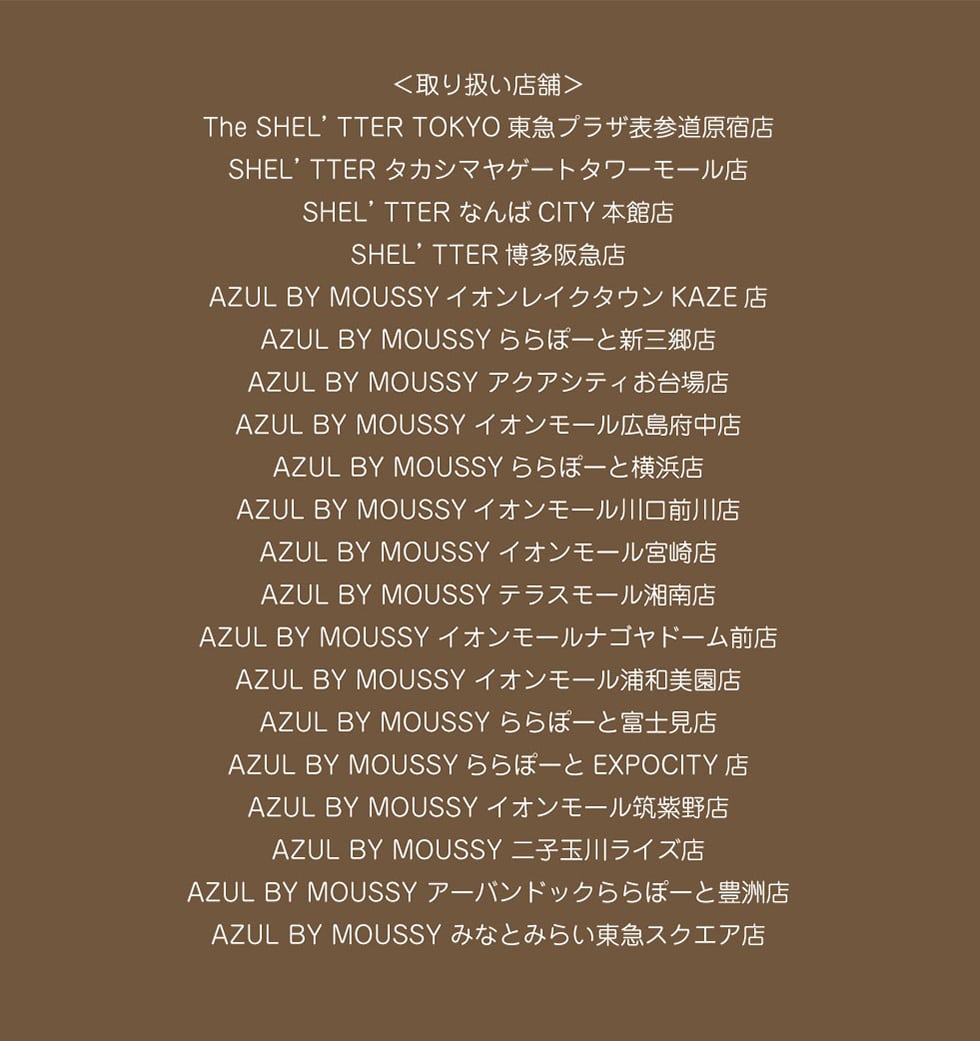 ＜取り扱い店舗＞
The SHEL' TTER TOKYO 東急プラザ表参道原宿店
SHEL' TTER タカシマヤゲートタワーモール店
SHEL' TTER なんば CITY 本館店
SHEL' TTER 博多阪急店
AZUL BY MOUSSY イオンレイクタウン KAZE 店
AZUL BY MOUSSY ららぽーと新三郷店
AZUL BY MOUSSY アクアシティお台場店
AZUL BY MOUSSY イオンモール広島府中店
AZUL BY MOUSSY ららぽーと横浜店
AZUL BY MOUSSY イオンモール川口前川店
AZUL BY MOUSSY イオンモール宮崎店
AZUL BY MOUSSY テラスモール湘南店
AZUL BY MOUSSY イオンモールナゴヤドーム前店
AZUL BY MOUSSY イオンモール浦和美園店
AZUL BY MOUSSY ららぽーと富士見店
AZUL BY MOUSSY ららぽーと EXPOCITY 店
AZUL BY MOUSSY イオンモール筑紫野店
AZUL BY MOUSSY 二子玉川ライズ店
AZUL BY MOUSSY アーバンドックららぽーと豊洲店
AZUL BY MOUSSY みなとみらい東急スクエア店